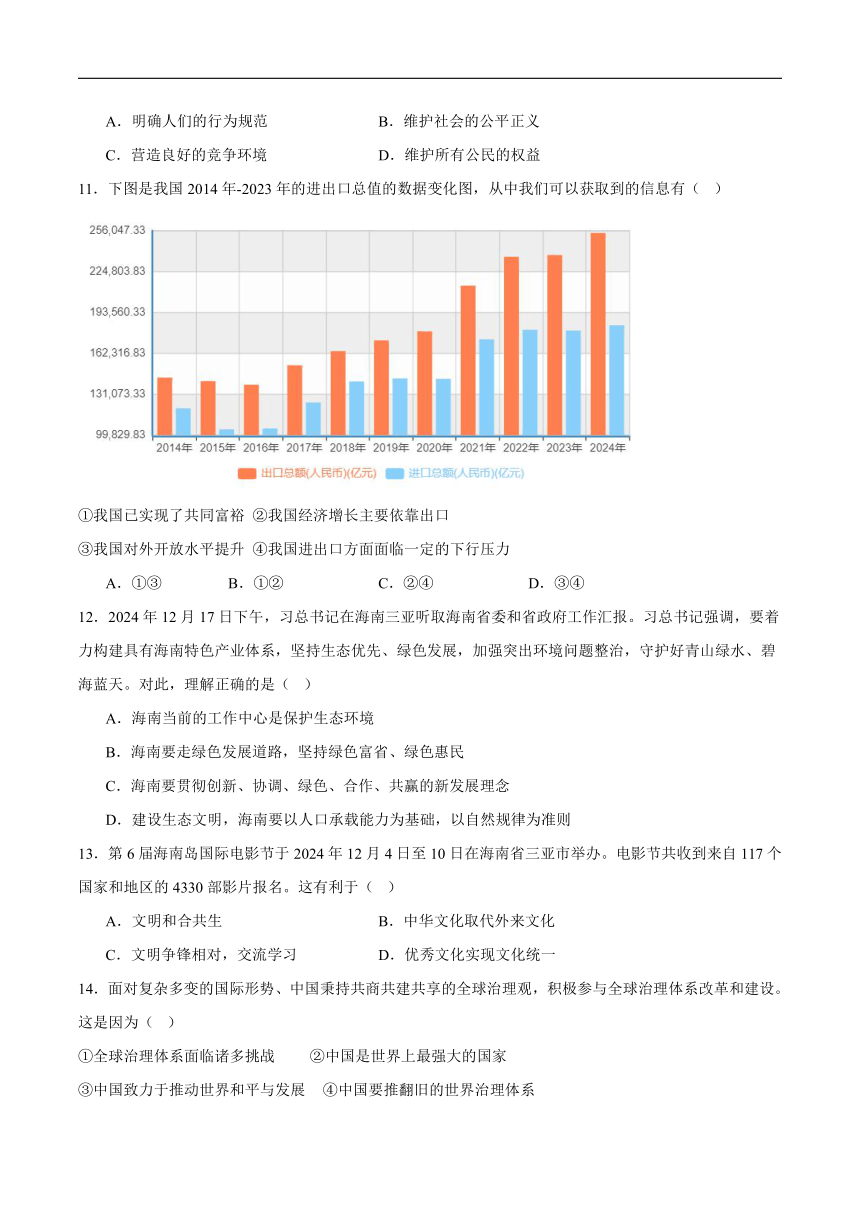 A．明确人们的行为规范　　B．维护社会的公平正义

C．营造良好的竞争环境　　D．维护所有公民的权益

11．下图是我国 2014 年-2023 年的进出口总值的数据变化图，从中我们可以获取到的信息有（　）

256,047.33
224,803.83
193,560.33
162,316.83
131,073.33
99,829.83
2014年 2015年 2016年 2017年 2018年 2019年 2020年 2021年 2022年 2023年 2024年
出口总额(人民币)(亿元)　进口总额(人民币)(亿元)

①我国已实现了共同富裕 ②我国经济增长主要依靠出口

③我国对外开放水平提升 ④我国进出口方面面临一定的下行压力

A．①③　　B．①②　　C．②④　　D．③④

12．2024 年 12 月 17 日下午，习总书记在海南三亚听取海南省委和省政府工作汇报。习总书记强调，要着力构建具有海南特色产业体系，坚持生态优先、绿色发展，加强突出环境问题整治，守护好青山绿水、碧海蓝天。对此，理解正确的是（　）

A．海南当前的工作中心是保护生态环境

B．海南要走绿色发展道路，坚持绿色富省、绿色惠民

C．海南要贯彻创新、协调、绿色、合作、共赢的新发展理念

D．建设生态文明，海南要以人口承载能力为基础，以自然规律为准则

13．第 6 届海南岛国际电影节于 2024 年 12 月 4 日至 10 日在海南省三亚市举办。电影节共收到来自 117 个国家和地区的 4330 部影片报名。这有利于（　）

A．文明和合共生　　B．中华文化取代外来文化

C．文明争锋相对，交流学习　　D．优秀文化实现文化统一

14．面对复杂多变的国际形势、中国秉持共商共建共享的全球治理观，积极参与全球治理体系改革和建设。这是因为（　）

①全球治理体系面临诸多挑战　　②中国是世界上最强大的国家

③中国致力于推动世界和平与发展　④中国要推翻旧的世界治理体系